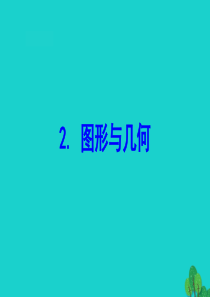 2. 图形与几何